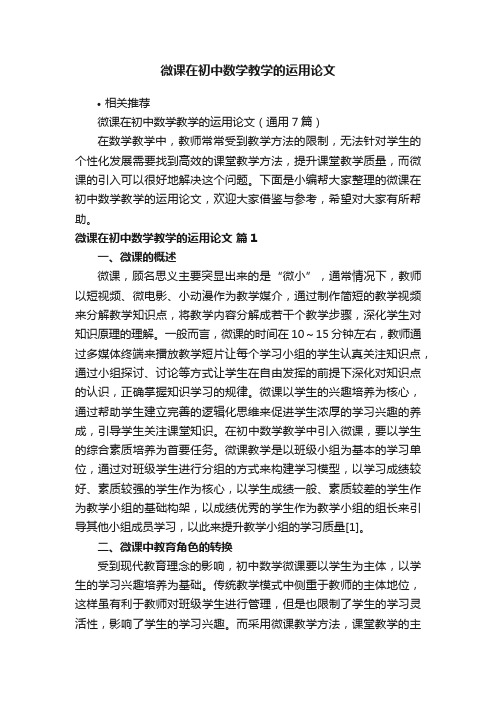 微课在初中数学教学的运用论文

• 相关推荐

微课在初中数学教学的运用论文（通用7篇）

在数学教学中，教师常常受到教学方法的限制，无法针对学生的个性化发展需要找到高效的课堂教学方法，提升课堂教学质量，而微课的引入可以很好地解决这个问题。下面是小编帮大家整理的微课在初中数学教学的运用论文，欢迎大家借鉴与参考，希望对大家有所帮助。

微课在初中数学教学的运用论文 篇1

一、微课的概述

微课，顾名思义主要突显出来的是“微小”，通常情况下，教师以短视频、微电影、小动漫作为教学媒介，通过制作简短的教学视频来分解教学知识点，将教学内容分解成若干个教学步骤，深化学生对知识原理的理解。一般而言，微课的时间在10～15分钟左右，教师通过多媒体终端来播放教学短片让每个学习小组的学生认真关注知识点，通过小组探讨、讨论等方式让学生在自由发挥的前提下深化对知识点的认识，正确掌握知识学习的规律。微课以学生的兴趣培养为核心，通过帮助学生建立完善的逻辑化思维来促进学生浓厚的学习兴趣的养成，引导学生关注课堂知识。在初中数学教学中引入微课，要以学生的综合素质培养为首要任务。微课教学是以班级小组为基本的学习单位，通过对班级学生进行分组的方式来构建学习模型，以学习成绩较好、素质较强的学生作为核心，以学生成绩一般、素质较差的学生作为教学小组的基础构架，以成绩优秀的学生作为教学小组的组长来引导其他小组成员学习，以此来提升教学小组的学习质量[1]。

二、微课中教育角色的转换

受到现代教育理念的影响，初中数学微课要以学生为主体，以学生的学习兴趣培养为基础。传统教学模式中侧重于教师的主体地位，这样虽有利于教师对班级学生进行管理，但是也限制了学生的学习灵活性，影响了学生的学习兴趣。而采用微课教学方法，课堂教学的主